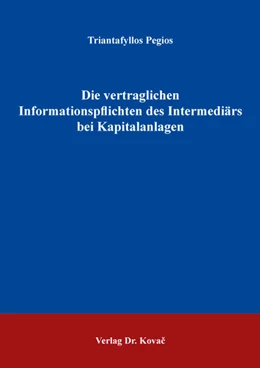 Triantafyllos Pegios

Die vertraglichen Informationspflichten des Intermediärs bei Kapitalanlagen

Verlag Dr. Kovač